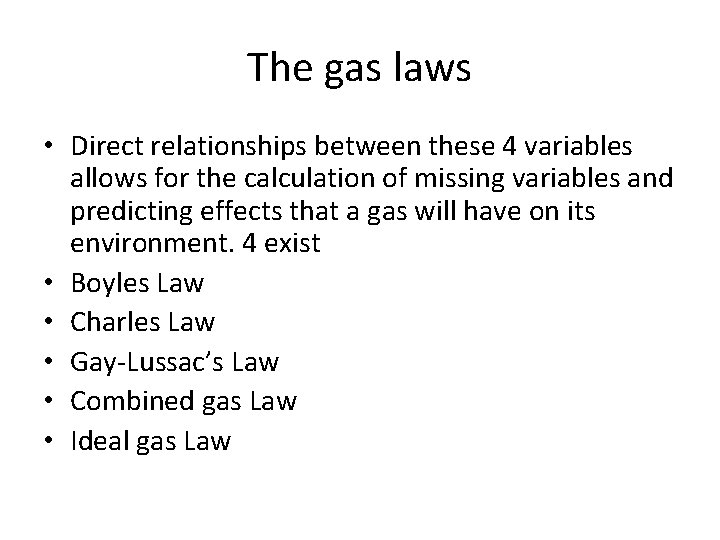 The gas laws

• Direct relationships between these 4 variables allows for the calculation of missing variables and predicting effects that a gas will have on its environment. 4 exist
• Boyles Law
• Charles Law
• Gay-Lussac's Law
• Combined gas Law
• Ideal gas Law